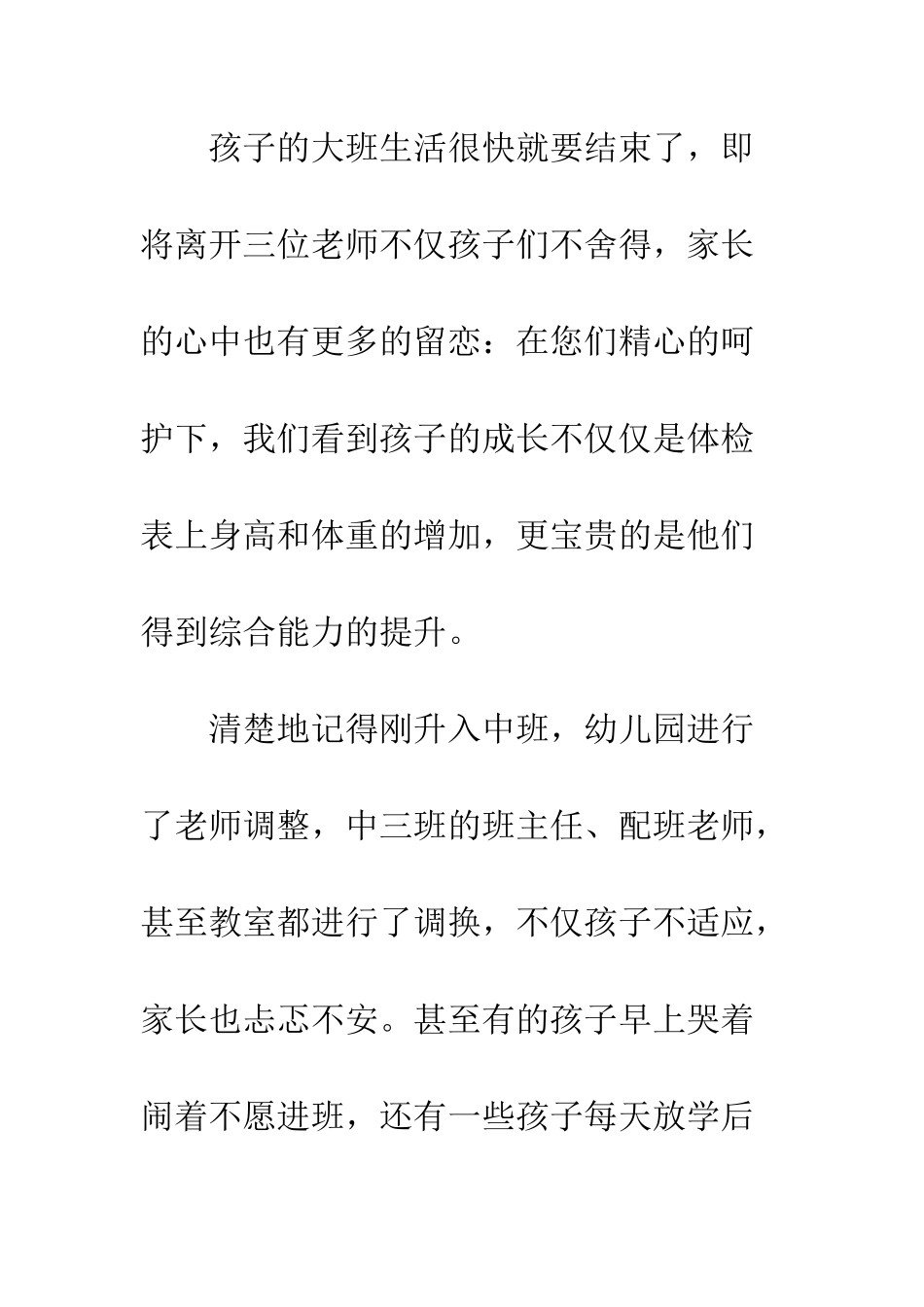 孩子的大班生活很快就要结束了，即将离开三位老师不仅孩子们不舍得，家长的心中也有更多的留恋：在您们精心的呵护下，我们看到孩子的成长不仅仅是体检表上身高和体重的增加，更宝贵的是他们得到综合能力的提升。

清楚地记得刚升入中班，幼儿园进行了老师调整，中三班的班主任、配班老师，甚至教室都进行了调换，不仅孩子不适应，家长也忐忑不安。甚至有的孩子早上哭着闹着不愿进班，还有一些孩子每天放学后